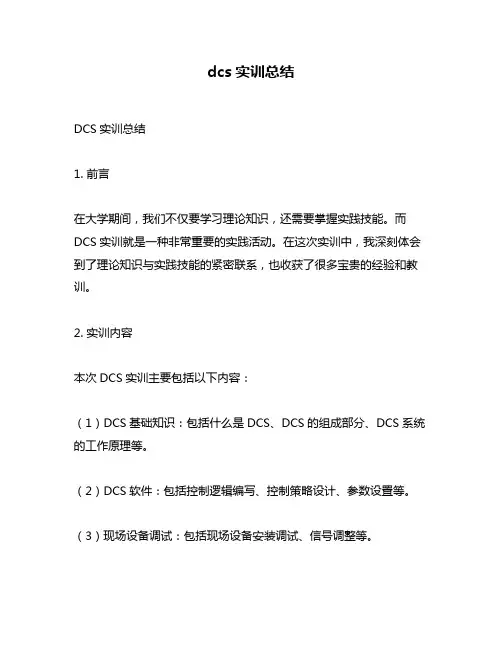 dcs 实训总结

DCS 实训总结

1. 前言

在大学期间，我们不仅要学习理论知识，还需要掌握实践技能。而 DCS 实训就是一种非常重要的实践活动。在这次实训中，我深刻体会到了理论知识与实践技能的紧密联系，也收获了很多宝贵的经验和教训。

2. 实训内容

本次 DCS 实训主要包括以下内容：

（1）DCS 基础知识：包括什么是 DCS、DCS 的组成部分、DCS 系统的工作原理等。

（2）DCS 软件：包括控制逻辑编写、控制策略设计、参数设置等。

（3）现场设备调试：包括现场设备安装调试、信号调整等。